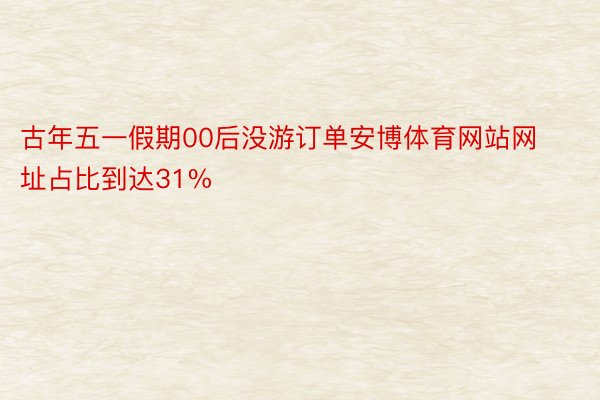 古年五一假期00后没游订单安博体育网站网址占比到达31%